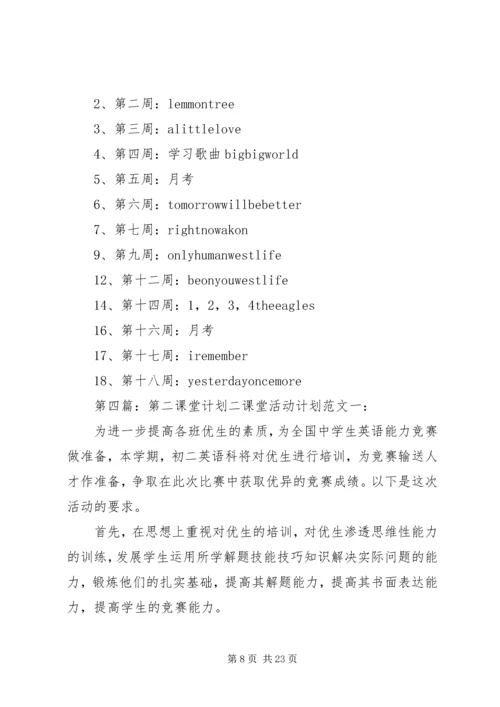 2、第二周：lemmontree

3、第三周：alittlelove

4、第四周：学习歌曲 bigbigworld

5、第五周：月考

6、第六周：tomorrowwillbebetter

7、第七周：rightnowakon

9、第九周：onlyhumanwestlife

12、第十二周：beonyouwestlife

14、第十四周：1，2，3，4theeagles

16、第十六周：月考

17、第十七周：iremember

18、第十八周：yesterdayoncemore

第四篇：第二课堂计划二课堂活动计划范文一：

为进一步提高各班优生的素质，为全国中学生英语能力竞赛做准备，本学期，初二英语科将对优生进行培训，为竞赛输送人才作准备，争取在此次比赛中获取优异的竞赛成绩。以下是这次活动的要求。

首先，在思想上重视对优生的培训，对优生渗透思维性能力的训练，发展学生运用所学解题技能技巧知识解决实际问题的能力，锻炼他们的扎实基础，提高其解题能力，提高其书面表达能力，提高学生的竞赛能力。

第 8 页 共 23 页